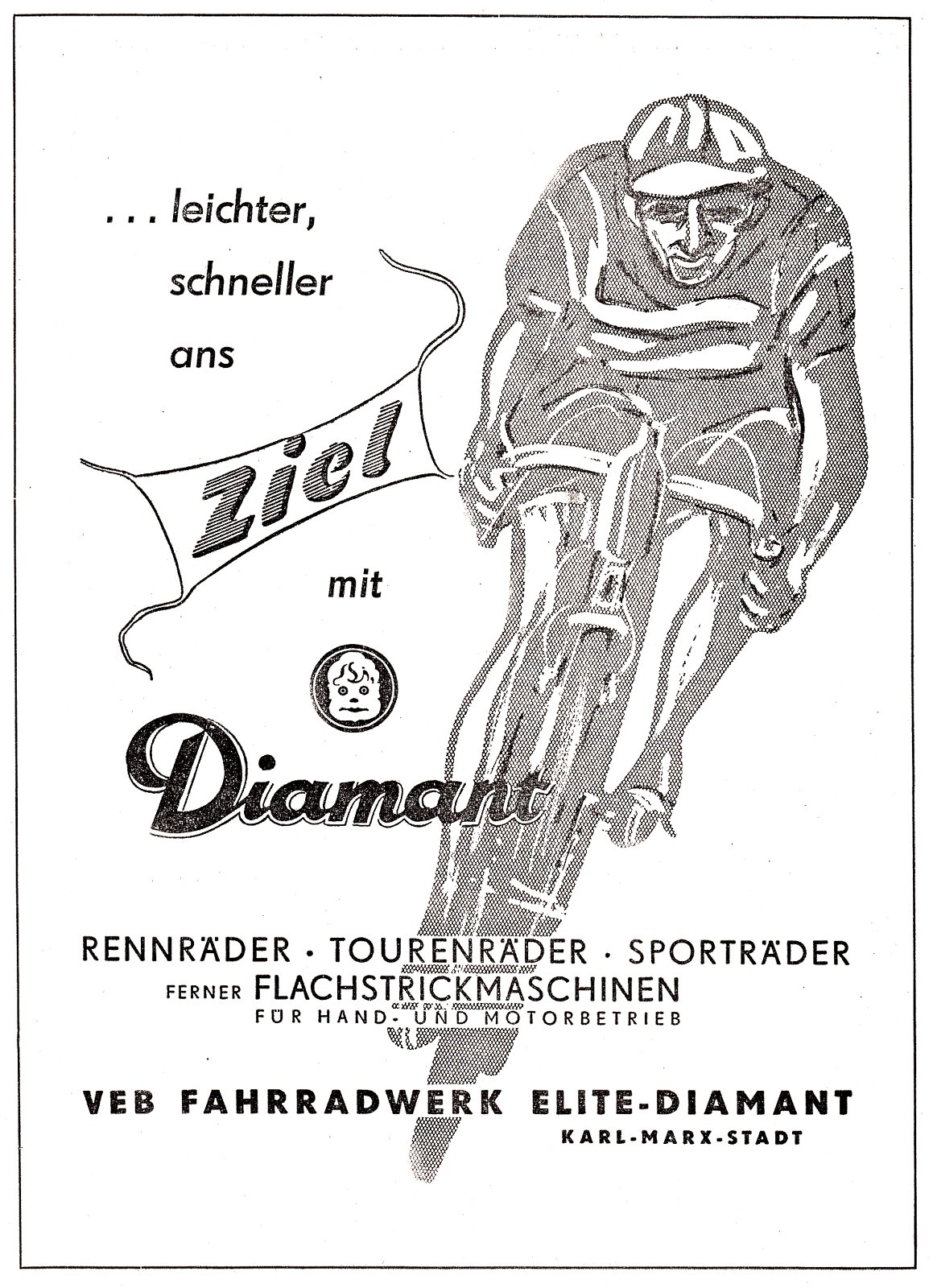 . . . leichter,
schneller
ans

Ziel

mit

Diamant

RENNRÄDER · TOURENRÄDER · SPORTRÄDER
FERNER FLACHSTRICKMASCHINEN
FÜR HAND- UND MOTORBETRIEB

VEB FAHRRADWERK ELITE-DIAMANT
KARL-MARX-STADT